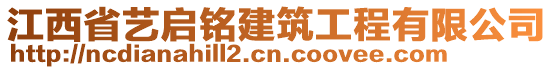 江西省艺启铭建筑工程有限公司
http://ncdianahill2.cn.coovee.com